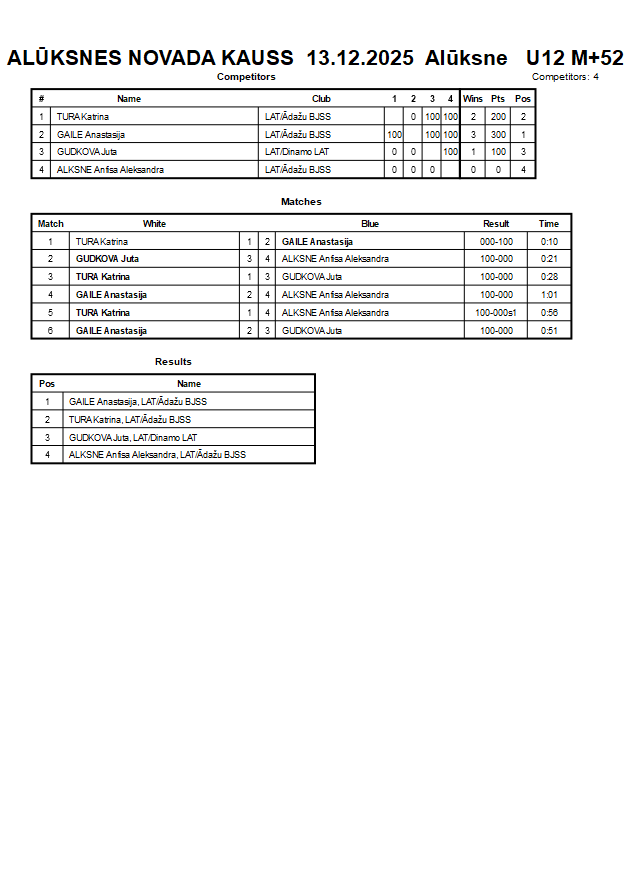 ALŪKSNES NOVADA KAUSS 13.12.2025 Alūksne U12 M+52

Competitors

Competitors: 4

| # | Name | Club | 1 | 2 | 3 | 4 | Wins | Pts | Pos |
|---|---|---|---|---|---|---|---|---|---|
| 1 | TURA Katrina | LAT/Ādažu BJSS | | 0 | 100 | 100 | 2 | 200 | 2 |
| 2 | GAILE Anastasija | LAT/Ādažu BJSS | 100 | | 100 | 100 | 3 | 300 | 1 |
| 3 | GUDKOVA Juta | LAT/Dinamo LAT | 0 | 0 | | 100 | 1 | 100 | 3 |
| 4 | ALKSNE Anfisa Aleksandra | LAT/Ādažu BJSS | 0 | 0 | 0 | | 0 | 0 | 4 |

Matches

| Match | White | | | Blue | Result | Time |
|---|---|---|---|---|---|---|
| 1 | TURA Katrina | 1 | 2 | GAILE Anastasija | 000-100 | 0:10 |
| 2 | GUDKOVA Juta | 3 | 4 | ALKSNE Anfisa Aleksandra | 100-000 | 0:21 |
| 3 | TURA Katrina | 1 | 3 | GUDKOVA Juta | 100-000 | 0:28 |
| 4 | GAILE Anastasija | 2 | 4 | ALKSNE Anfisa Aleksandra | 100-000 | 1:01 |
| 5 | TURA Katrina | 1 | 4 | ALKSNE Anfisa Aleksandra | 100-000s1 | 0:56 |
| 6 | GAILE Anastasija | 2 | 3 | GUDKOVA Juta | 100-000 | 0:51 |

Results

| Pos | Name |
|---|---|
| 1 | GAILE Anastasija, LAT/Ādažu BJSS |
| 2 | TURA Katrina, LAT/Ādažu BJSS |
| 3 | GUDKOVA Juta, LAT/Dinamo LAT |
| 4 | ALKSNE Anfisa Aleksandra, LAT/Ādažu BJSS |